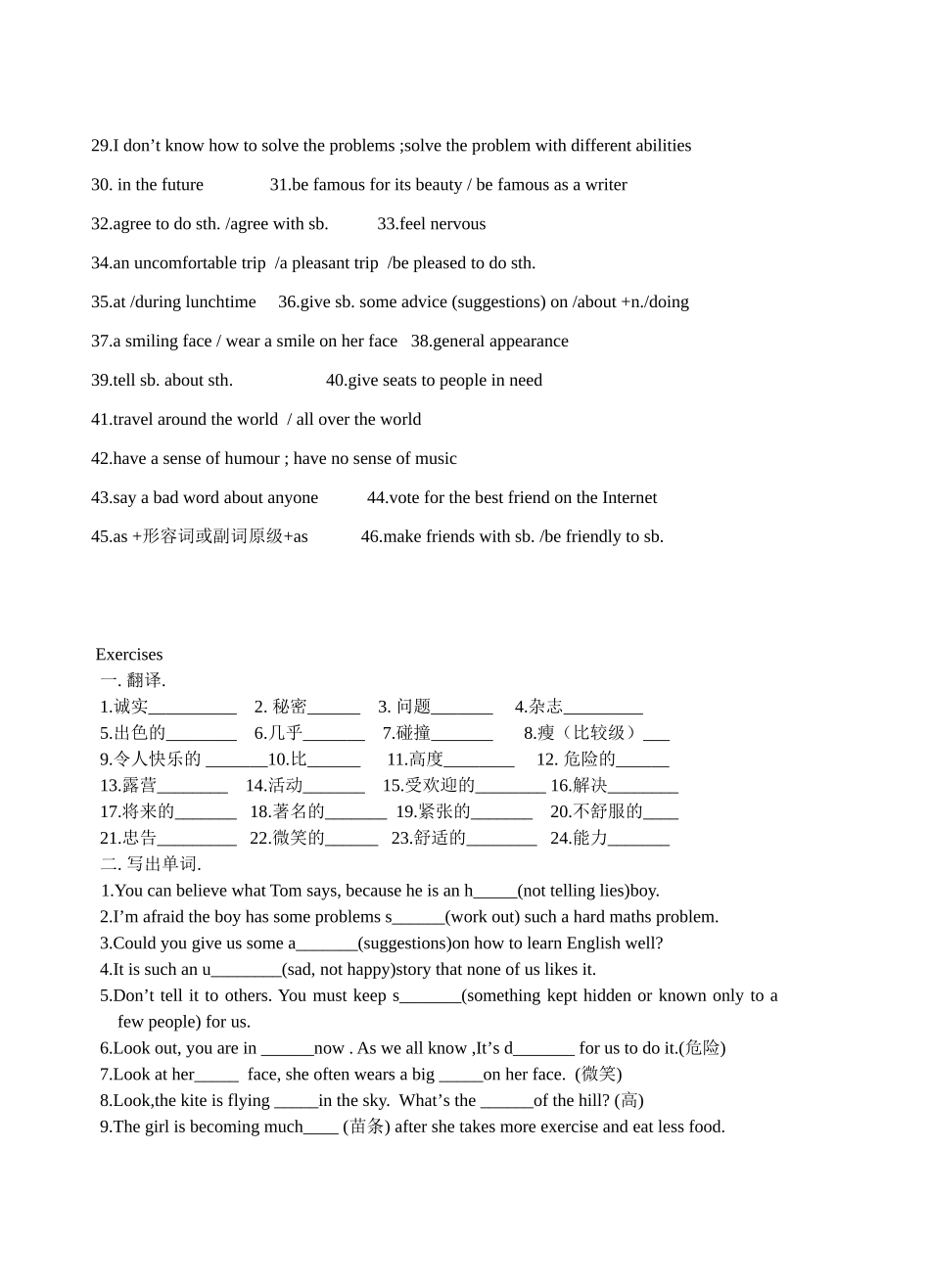 29.I don’t know how to solve the problems ;solve the problem with different abilities

30. in the future 31.be famous for its beauty / be famous as a writer

32.agree to do sth. /agree with sb. 33.feel nervous

34.an uncomfortable trip /a pleasant trip /be pleased to do sth.

35.at /during lunchtime 36.give sb. some advice (suggestions) on /about +n./doing

37.a smiling face / wear a smile on her face 38.general appearance

39.tell sb. about sth. 40.give seats to people in need

41.travel around the world / all over the world

42.have a sense of humour ; have no sense of music

43.say a bad word about anyone 44.vote for the best friend on the Internet

45.as +形容词或副词原级+as 46.make friends with sb. /be friendly to sb.

Exercises
一. 翻译.
1.诚实__________ 2. 秘密______ 3. 问题_______ 4.杂志_________
5.出色的________ 6.几乎_______ 7.碰撞_______ 8.瘦（比较级）___
9.令人快乐的 _______10.比______ 11.高度________ 12. 危险的______
13.露营________ 14.活动_______ 15.受欢迎的________ 16.解决________
17.将来的_______ 18.著名的_______ 19.紧张的_______ 20.不舒服的____
21.忠告_________ 22.微笑的______ 23.舒适的________ 24.能力_______
二. 写出单词.
1.You can believe what Tom says, because he is an h_____(not telling lies)boy.
2.I’m afraid the boy has some problems s______(work out) such a hard maths problem.
3.Could you give us some a_______(suggestions)on how to learn English well?
4.It is such an u________(sad, not happy)story that none of us likes it.
5.Don’t tell it to others. You must keep s_______(something kept hidden or known only to a few people) for us.
6.Look out, you are in ______now . As we all know ,It’s d_______ for us to do it.(危险)
7.Look at her_____ face, she often wears a big _____on her face. (微笑)
8.Look,the kite is flying _____in the sky. What’s the ______of the hill? (高)
9.The girl is becoming much____ (苗条) after she takes more exercise and eat less food.